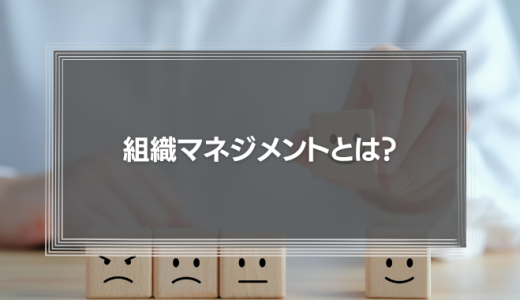 組織マネジメントとは?